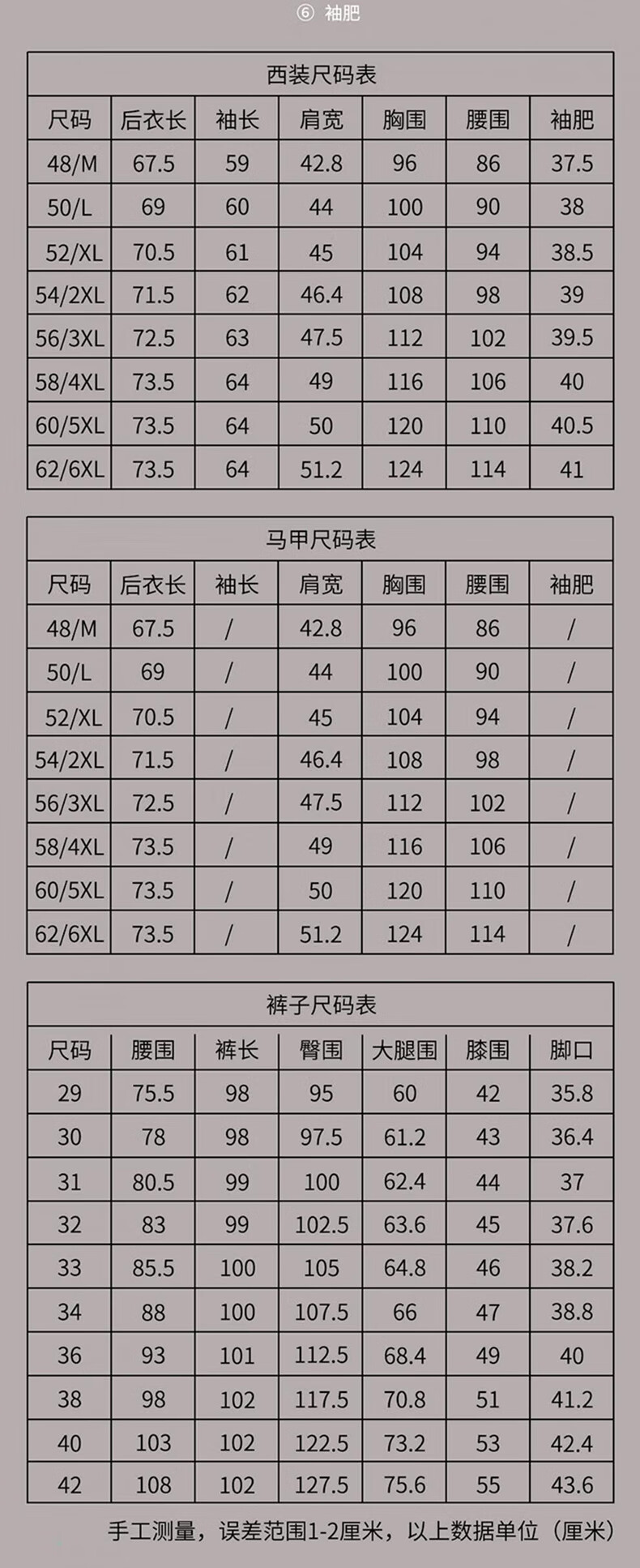 ⑥ 袖肥

西装尺码表

| 尺码 | 后衣长 | 袖长 | 肩宽 | 胸围 | 腰围 | 袖肥 |
|---|---|---|---|---|---|---|
| 48/M | 67.5 | 59 | 42.8 | 96 | 86 | 37.5 |
| 50/L | 69 | 60 | 44 | 100 | 90 | 38 |
| 52/XL | 70.5 | 61 | 45 | 104 | 94 | 38.5 |
| 54/2XL | 71.5 | 62 | 46.4 | 108 | 98 | 39 |
| 56/3XL | 72.5 | 63 | 47.5 | 112 | 102 | 39.5 |
| 58/4XL | 73.5 | 64 | 49 | 116 | 106 | 40 |
| 60/5XL | 73.5 | 64 | 50 | 120 | 110 | 40.5 |
| 62/6XL | 73.5 | 64 | 51.2 | 124 | 114 | 41 |

马甲尺码表

| 尺码 | 后衣长 | 袖长 | 肩宽 | 胸围 | 腰围 | 袖肥 |
|---|---|---|---|---|---|---|
| 48/M | 67.5 | / | 42.8 | 96 | 86 | / |
| 50/L | 69 | / | 44 | 100 | 90 | / |
| 52/XL | 70.5 | / | 45 | 104 | 94 | / |
| 54/2XL | 71.5 | / | 46.4 | 108 | 98 | / |
| 56/3XL | 72.5 | / | 47.5 | 112 | 102 | / |
| 58/4XL | 73.5 | / | 49 | 116 | 106 | / |
| 60/5XL | 73.5 | / | 50 | 120 | 110 | / |
| 62/6XL | 73.5 | / | 51.2 | 124 | 114 | / |

裤子尺码表

| 尺码 | 腰围 | 裤长 | 臀围 | 大腿围 | 膝围 | 脚口 |
|---|---|---|---|---|---|---|
| 29 | 75.5 | 98 | 95 | 60 | 42 | 35.8 |
| 30 | 78 | 98 | 97.5 | 61.2 | 43 | 36.4 |
| 31 | 80.5 | 99 | 100 | 62.4 | 44 | 37 |
| 32 | 83 | 99 | 102.5 | 63.6 | 45 | 37.6 |
| 33 | 85.5 | 100 | 105 | 64.8 | 46 | 38.2 |
| 34 | 88 | 100 | 107.5 | 66 | 47 | 38.8 |
| 36 | 93 | 101 | 112.5 | 68.4 | 49 | 40 |
| 38 | 98 | 102 | 117.5 | 70.8 | 51 | 41.2 |
| 40 | 103 | 102 | 122.5 | 73.2 | 53 | 42.4 |
| 42 | 108 | 102 | 127.5 | 75.6 | 55 | 43.6 |

手工测量，误差范围1-2厘米，以上数据单位（厘米）